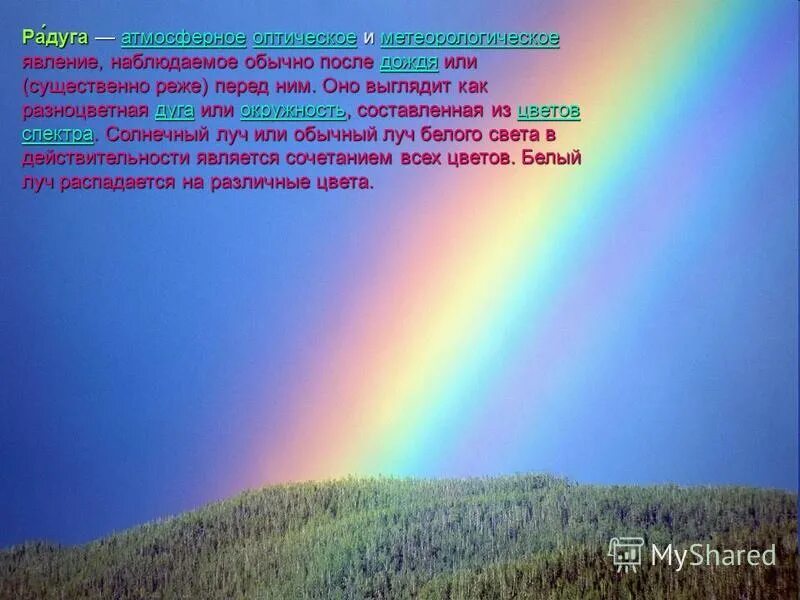 Ра́дуга — атмосферное оптическое и метеорологическое явление, наблюдаемое обычно после дождя или (существенно реже) перед ним. Оно выглядит как разноцветная дуга или окружность, составленная из цветов спектра. Солнечный луч или обычный луч белого света в действительности является сочетанием всех цветов. Белый луч распадается на различные цвета.

MyShared